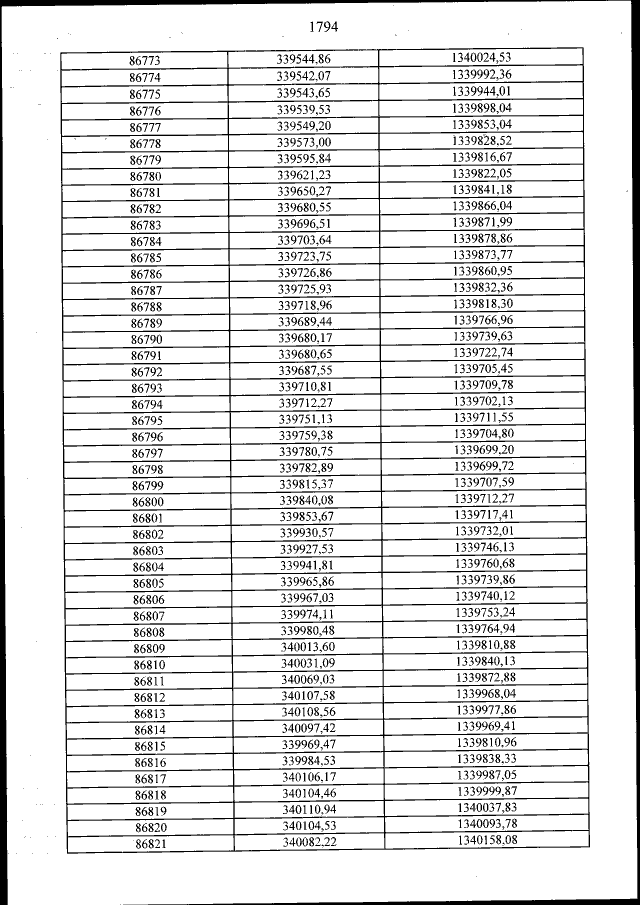 1794

| | | |
|---|---|---|
| 86773 | 339544,86 | 1340024,53 |
| 86774 | 339542,07 | 1339992,36 |
| 86775 | 339543,65 | 1339944,01 |
| 86776 | 339539,53 | 1339898,04 |
| 86777 | 339549,20 | 1339853,04 |
| 86778 | 339573,00 | 1339828,52 |
| 86779 | 339595,84 | 1339816,67 |
| 86780 | 339621,23 | 1339822,05 |
| 86781 | 339650,27 | 1339841,18 |
| 86782 | 339680,55 | 1339866,04 |
| 86783 | 339696,51 | 1339871,99 |
| 86784 | 339703,64 | 1339878,86 |
| 86785 | 339723,75 | 1339873,77 |
| 86786 | 339726,86 | 1339860,95 |
| 86787 | 339725,93 | 1339832,36 |
| 86788 | 339718,96 | 1339818,30 |
| 86789 | 339689,44 | 1339766,96 |
| 86790 | 339680,17 | 1339739,63 |
| 86791 | 339680,65 | 1339722,74 |
| 86792 | 339687,55 | 1339705,45 |
| 86793 | 339710,81 | 1339709,78 |
| 86794 | 339712,27 | 1339702,13 |
| 86795 | 339751,13 | 1339711,55 |
| 86796 | 339759,38 | 1339704,80 |
| 86797 | 339780,75 | 1339699,20 |
| 86798 | 339782,89 | 1339699,72 |
| 86799 | 339815,37 | 1339707,59 |
| 86800 | 339840,08 | 1339712,27 |
| 86801 | 339853,67 | 1339717,41 |
| 86802 | 339930,57 | 1339732,01 |
| 86803 | 339927,53 | 1339746,13 |
| 86804 | 339941,81 | 1339760,68 |
| 86805 | 339965,86 | 1339739,86 |
| 86806 | 339967,03 | 1339740,12 |
| 86807 | 339974,11 | 1339753,24 |
| 86808 | 339980,48 | 1339764,94 |
| 86809 | 340013,60 | 1339810,88 |
| 86810 | 340031,09 | 1339840,13 |
| 86811 | 340069,03 | 1339872,88 |
| 86812 | 340107,58 | 1339968,04 |
| 86813 | 340108,56 | 1339977,86 |
| 86814 | 340097,42 | 1339969,41 |
| 86815 | 339969,47 | 1339810,96 |
| 86816 | 339984,53 | 1339838,33 |
| 86817 | 340106,17 | 1339987,05 |
| 86818 | 340104,46 | 1339999,87 |
| 86819 | 340110,94 | 1340037,83 |
| 86820 | 340104,53 | 1340093,78 |
| 86821 | 340082,22 | 1340158,08 |